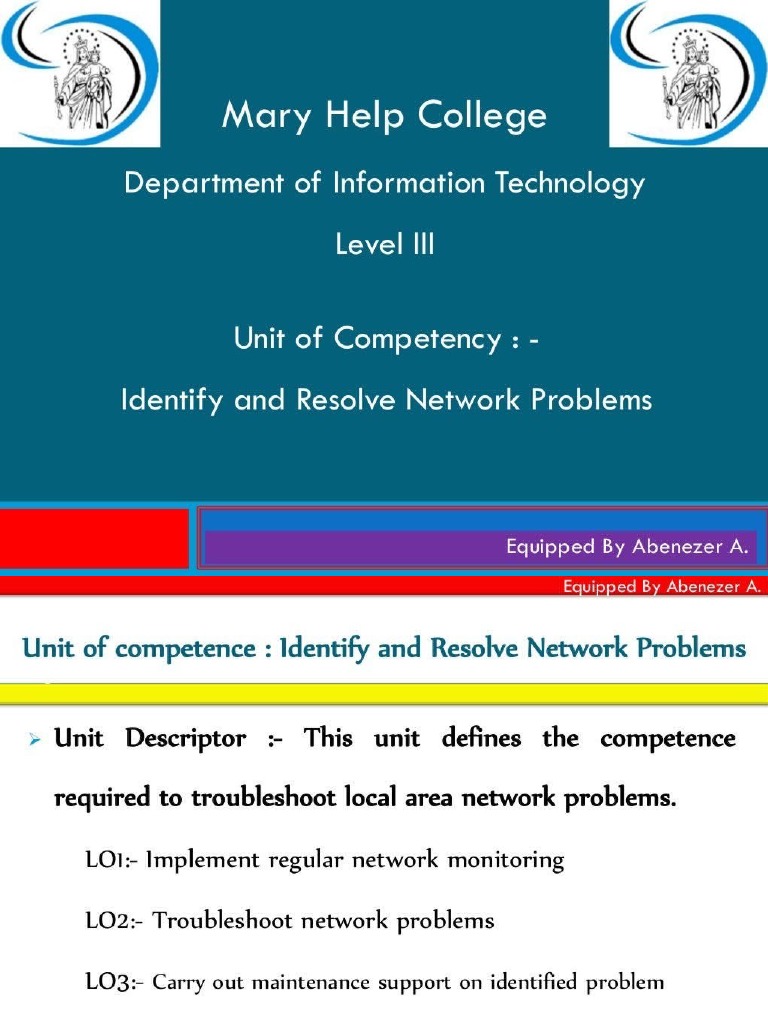 Mary Help College

Department of Information Technology

Level III

Unit of Competency : -

Identify and Resolve Network Problems

Equipped By Abenezer A.

Equipped By Abenezer A.

Unit of competence : Identify and Resolve Network Problems

➢ Unit Descriptor :- This unit defines the competence required to troubleshoot local area network problems.

LO1:- Implement regular network monitoring

LO2:- Troubleshoot network problems

LO3:- Carry out maintenance support on identified problem